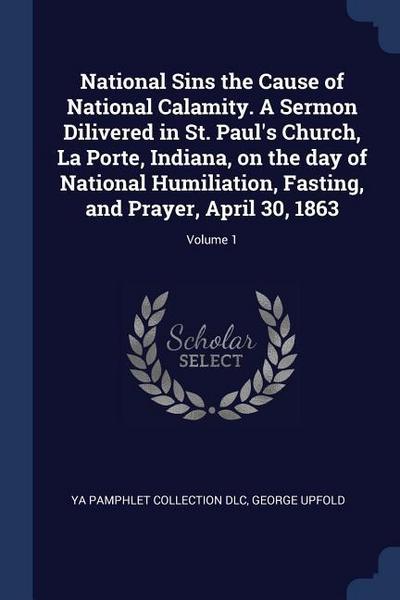 National Sins the Cause of National Calamity. A Sermon Dilivered in St. Paul's Church, La Porte, Indiana, on the day of National Humiliation, Fasting, and Prayer, April 30, 1863

Volume 1

Scholar
SELECT

YA PAMPHLET COLLECTION DLC, GEORGE UPFOLD